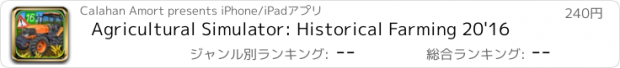 16

Calahan Amort presents iPhone/iPadアプリ

240円

Agricultural Simulator: Historical Farming 20'16

ジャンル別ランキング: --

総合ランキング: --